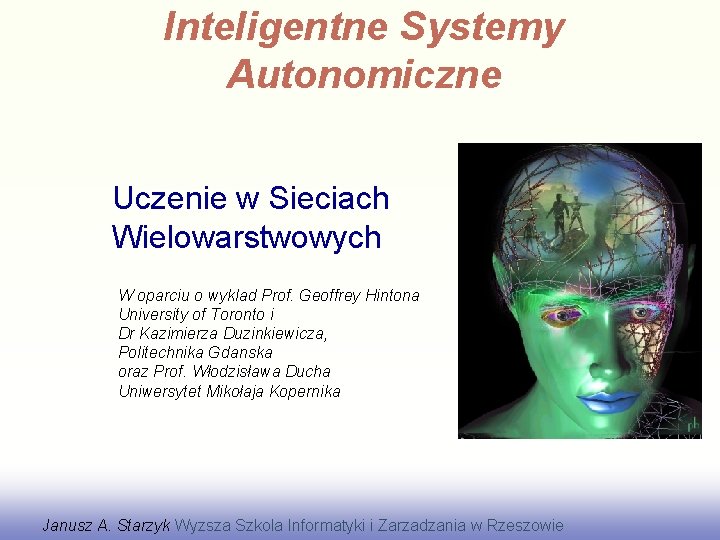 Inteligentne Systemy Autonomiczne

Uczenie w Sieciach Wielowarstwowych

W oparciu o wyklad Prof. Geoffrey Hintona University of Toronto i Dr Kazimierza Duzinkiewicza, Politechnika Gdanska oraz Prof. Włodzisława Ducha Uniwersytet Mikołaja Kopernika

Janusz A. Starzyk Wyzsza Szkola Informatyki i Zarzadzania w Rzeszowie